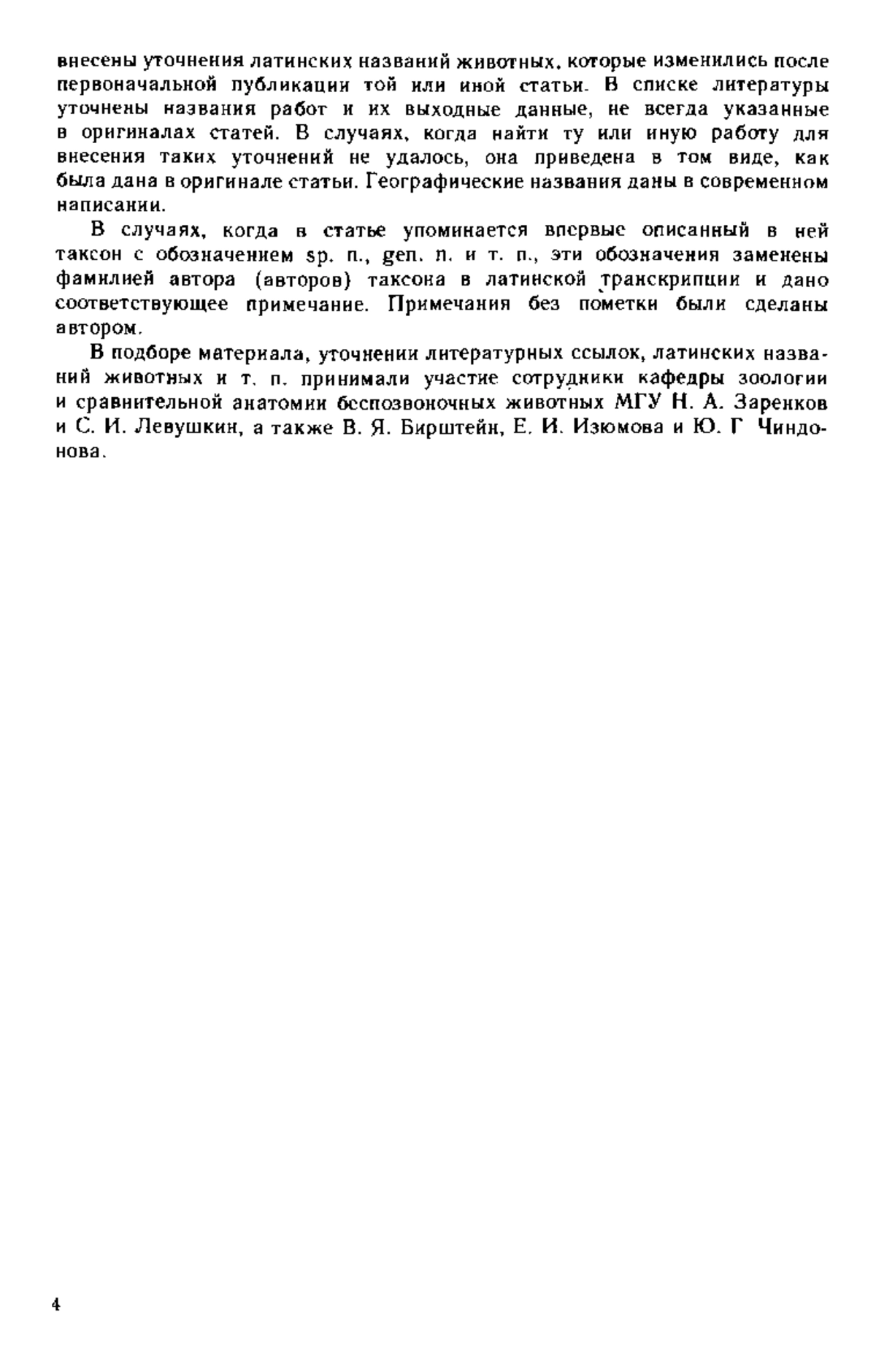 внесены уточнения латинских названий животных, которые изменились после первоначальной публикации той или иной статьи. В списке литературы уточнены названия работ и их выходные данные, не всегда указанные в оригиналах статей. В случаях, когда найти ту или иную работу для внесения таких уточнений не удалось, она приведена в том виде, как была дана в оригинале статьи. Географические названия даны в современном написании.

В случаях, когда в статье упоминается впервые описанный в ней таксон с обозначением sp. n., gen. n. и т. п., эти обозначения заменены фамилией автора (авторов) таксона в латинской транскрипции и дано соответствующее примечание. Примечания без пометки были сделаны автором.

В подборе материала, уточнении литературных ссылок, латинских названий животных и т. п. принимали участие сотрудники кафедры зоологии и сравнительной анатомии беспозвоночных животных МГУ Н. А. Заренков и С. И. Левушкин, а также В. Я. Бирштейн, Е. И. Изюмова и Ю. Г Чиндонова.

4